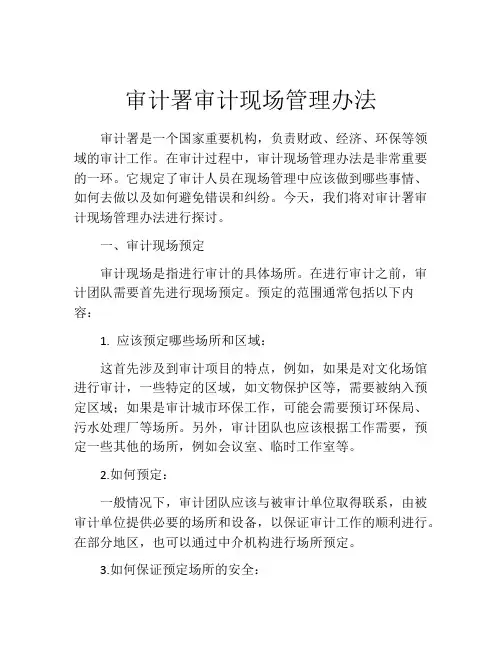 审计署审计现场管理办法

审计署是一个国家重要机构，负责财政、经济、环保等领域的审计工作。在审计过程中，审计现场管理办法是非常重要的一环。它规定了审计人员在现场管理中应该做到哪些事情、如何去做以及如何避免错误和纠纷。今天，我们将对审计署审计现场管理办法进行探讨。

一、审计现场预定

审计现场是指进行审计的具体场所。在进行审计之前，审计团队需要首先进行现场预定。预定的范围通常包括以下内容：

1. 应该预定哪些场所和区域：

这首先涉及到审计项目的特点，例如，如果是对文化场馆进行审计，一些特定的区域，如文物保护区等，需要被纳入预定区域；如果是审计城市环保工作，可能会需要预订环保局、污水处理厂等场所。另外，审计团队也应该根据工作需要，预定一些其他的场所，例如会议室、临时工作室等。

2.如何预定：

一般情况下，审计团队应该与被审计单位取得联系，由被审计单位提供必要的场所和设备，以保证审计工作的顺利进行。在部分地区，也可以通过中介机构进行场所预定。

3.如何保证预定场所的安全：